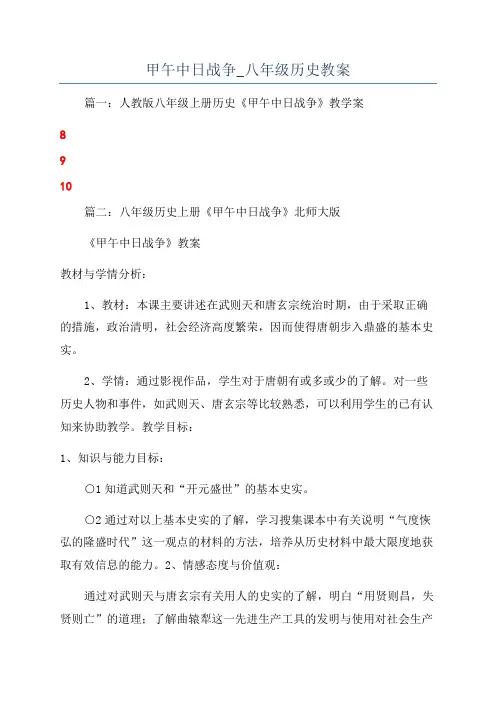 甲午中日战争_八年级历史教案

篇一：人教版八年级上册历史《甲午中日战争》教学案

8

9

10

篇二：八年级历史上册《甲午中日战争》北师大版

《甲午中日战争》教案

教材与学情分析：

1、教材：本课主要讲述在武则天和唐玄宗统治时期，由于采取正确的措施，政治清明，社会经济高度繁荣，因而使得唐朝步入鼎盛的基本史实。

2、学情：通过影视作品，学生对于唐朝有或多或少的了解。对一些历史人物和事件，如武则天、唐玄宗等比较熟悉，可以利用学生的已有认知来协助教学。教学目标：

1、知识与能力目标：

○1 知道武则天和“开元盛世”的基本史实。

○2 通过对以上基本史实的了解，学习搜集课本中有关说明“气度恢弘的隆盛时代”这一观点的材料的方法，培养从历史材料中最大限度地获取有效信息的能力。2、情感态度与价值观：

通过对武则天与唐玄宗有关用人的史实的了解，明白“用贤则昌，失贤则亡”的道理；了解曲辕犁这一先进生产工具的发明与使用对社会生产